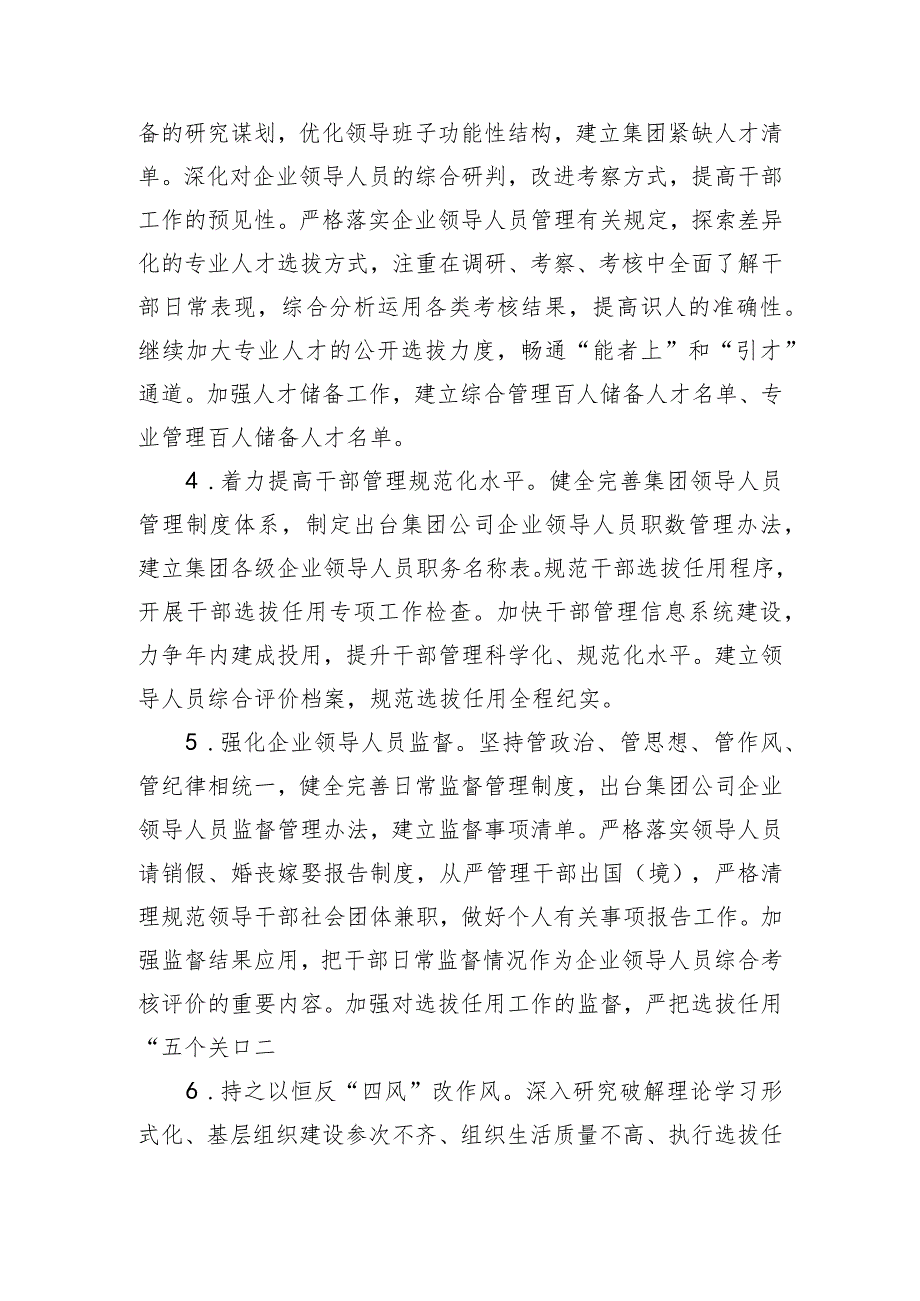 备的研究谋划，优化领导班子功能性结构，建立集团紧缺人才清单。深化对企业领导人员的综合研判，改进考察方式，提高干部工作的预见性。严格落实企业领导人员管理有关规定，探索差异化的专业人才选拔方式，注重在调研、考察、考核中全面了解干部日常表现，综合分析运用各类考核结果，提高识人的准确性。继续加大专业人才的公开选拔力度，畅通“能者上”和“引才”通道。加强人才储备工作，建立综合管理百人储备人才名单、专业管理百人储备人才名单。

4．着力提高干部管理规范化水平。健全完善集团领导人员管理制度体系，制定出台集团公司企业领导人员职数管理办法，建立集团各级企业领导人员职务名称表。规范干部选拔任用程序，开展干部选拔任用专项工作检查。加快干部管理信息系统建设，力争年内建成投用，提升干部管理科学化、规范化水平。建立领导人员综合评价档案，规范选拔任用全程纪实。

5．强化企业领导人员监督。坚持管政治、管思想、管作风、管纪律相统一，健全完善日常监督管理制度，出台集团公司企业领导人员监督管理办法，建立监督事项清单。严格落实领导人员请销假、婚丧嫁娶报告制度，从严管理干部出国（境），严格清理规范领导干部社会团体兼职，做好个人有关事项报告工作。加强监督结果应用，把干部日常监督情况作为企业领导人员综合考核评价的重要内容。加强对选拔任用工作的监督，严把选拔任用“五个关口二

6．持之以恒反“四风”改作风。深入研究破解理论学习形式化、基层组织建设参次不齐、组织生活质量不高、执行选拔任